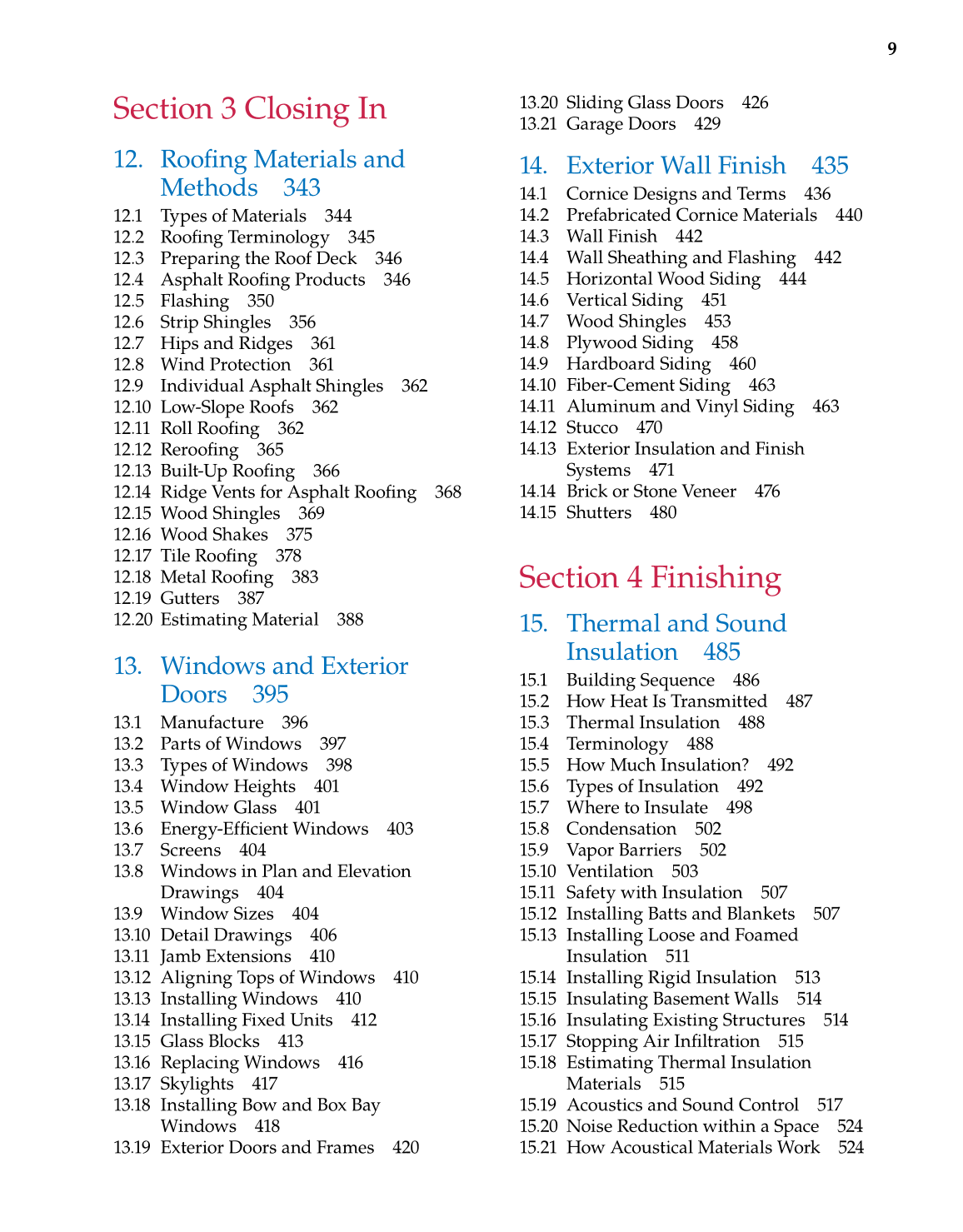 9

Section 3 Closing In

12. Roofing Materials and Methods 343

12.1 Types of Materials 344
12.2 Roofing Terminology 345
12.3 Preparing the Roof Deck 346
12.4 Asphalt Roofing Products 346
12.5 Flashing 350
12.6 Strip Shingles 356
12.7 Hips and Ridges 361
12.8 Wind Protection 361
12.9 Individual Asphalt Shingles 362
12.10 Low-Slope Roofs 362
12.11 Roll Roofing 362
12.12 Reroofing 365
12.13 Built-Up Roofing 366
12.14 Ridge Vents for Asphalt Roofing 368
12.15 Wood Shingles 369
12.16 Wood Shakes 375
12.17 Tile Roofing 378
12.18 Metal Roofing 383
12.19 Gutters 387
12.20 Estimating Material 388

13. Windows and Exterior Doors 395

13.1 Manufacture 396
13.2 Parts of Windows 397
13.3 Types of Windows 398
13.4 Window Heights 401
13.5 Window Glass 401
13.6 Energy-Efficient Windows 403
13.7 Screens 404
13.8 Windows in Plan and Elevation Drawings 404
13.9 Window Sizes 404
13.10 Detail Drawings 406
13.11 Jamb Extensions 410
13.12 Aligning Tops of Windows 410
13.13 Installing Windows 410
13.14 Installing Fixed Units 412
13.15 Glass Blocks 413
13.16 Replacing Windows 416
13.17 Skylights 417
13.18 Installing Bow and Box Bay Windows 418
13.19 Exterior Doors and Frames 420
13.20 Sliding Glass Doors 426
13.21 Garage Doors 429

14. Exterior Wall Finish 435

14.1 Cornice Designs and Terms 436
14.2 Prefabricated Cornice Materials 440
14.3 Wall Finish 442
14.4 Wall Sheathing and Flashing 442
14.5 Horizontal Wood Siding 444
14.6 Vertical Siding 451
14.7 Wood Shingles 453
14.8 Plywood Siding 458
14.9 Hardboard Siding 460
14.10 Fiber-Cement Siding 463
14.11 Aluminum and Vinyl Siding 463
14.12 Stucco 470
14.13 Exterior Insulation and Finish Systems 471
14.14 Brick or Stone Veneer 476
14.15 Shutters 480

Section 4 Finishing

15. Thermal and Sound Insulation 485

15.1 Building Sequence 486
15.2 How Heat Is Transmitted 487
15.3 Thermal Insulation 488
15.4 Terminology 488
15.5 How Much Insulation? 492
15.6 Types of Insulation 492
15.7 Where to Insulate 498
15.8 Condensation 502
15.9 Vapor Barriers 502
15.10 Ventilation 503
15.11 Safety with Insulation 507
15.12 Installing Batts and Blankets 507
15.13 Installing Loose and Foamed Insulation 511
15.14 Installing Rigid Insulation 513
15.15 Insulating Basement Walls 514
15.16 Insulating Existing Structures 514
15.17 Stopping Air Infiltration 515
15.18 Estimating Thermal Insulation Materials 515
15.19 Acoustics and Sound Control 517
15.20 Noise Reduction within a Space 524
15.21 How Acoustical Materials Work 524